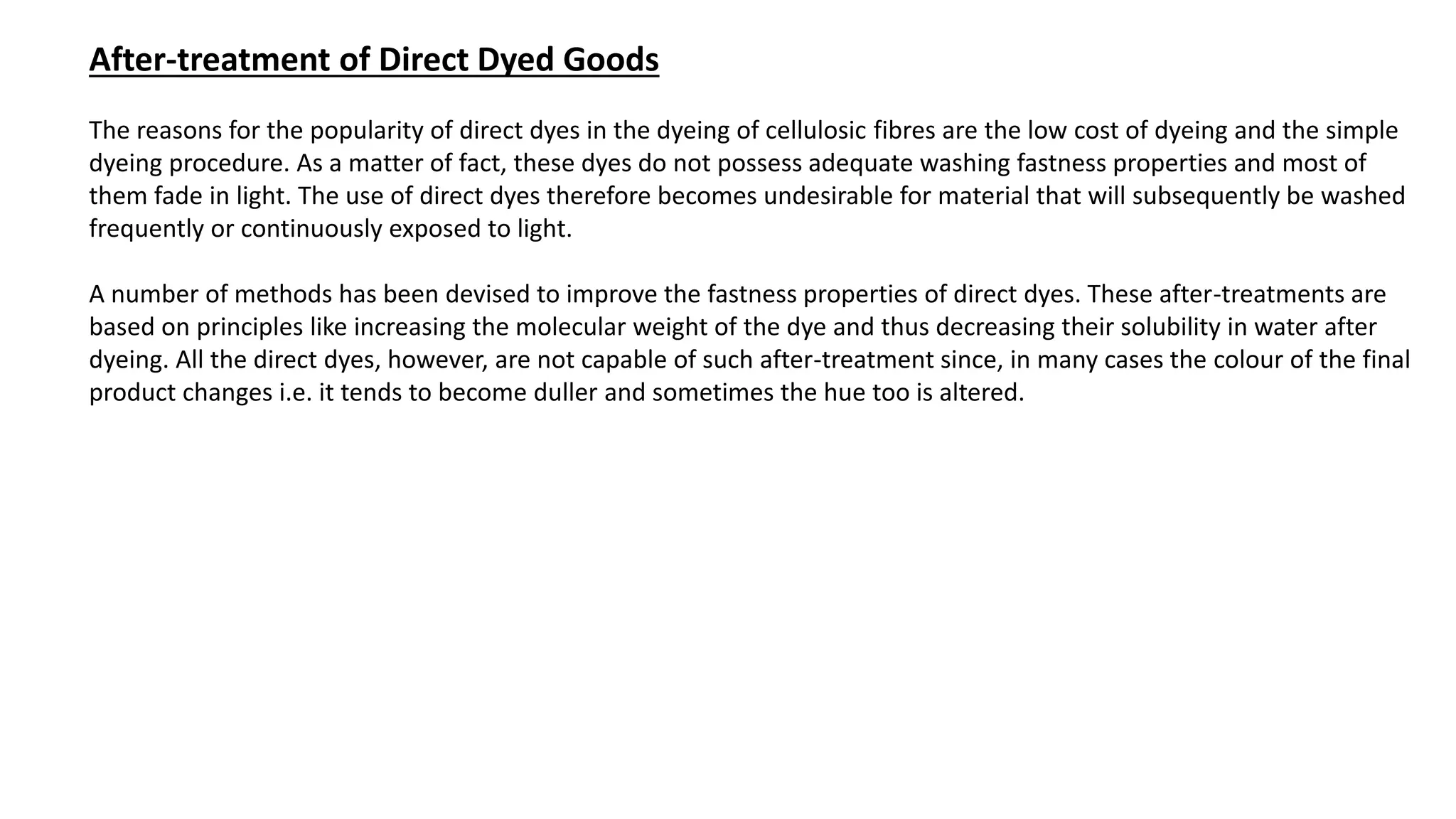 After-treatment of Direct Dyed Goods

The reasons for the popularity of direct dyes in the dyeing of cellulosic fibres are the low cost of dyeing and the simple dyeing procedure. As a matter of fact, these dyes do not possess adequate washing fastness properties and most of them fade in light. The use of direct dyes therefore becomes undesirable for material that will subsequently be washed frequently or continuously exposed to light.

A number of methods has been devised to improve the fastness properties of direct dyes. These after-treatments are based on principles like increasing the molecular weight of the dye and thus decreasing their solubility in water after dyeing. All the direct dyes, however, are not capable of such after-treatment since, in many cases the colour of the final product changes i.e. it tends to become duller and sometimes the hue too is altered.